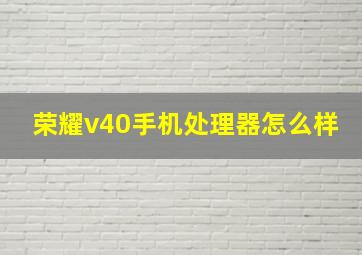 荣耀v40手机处理器怎么样